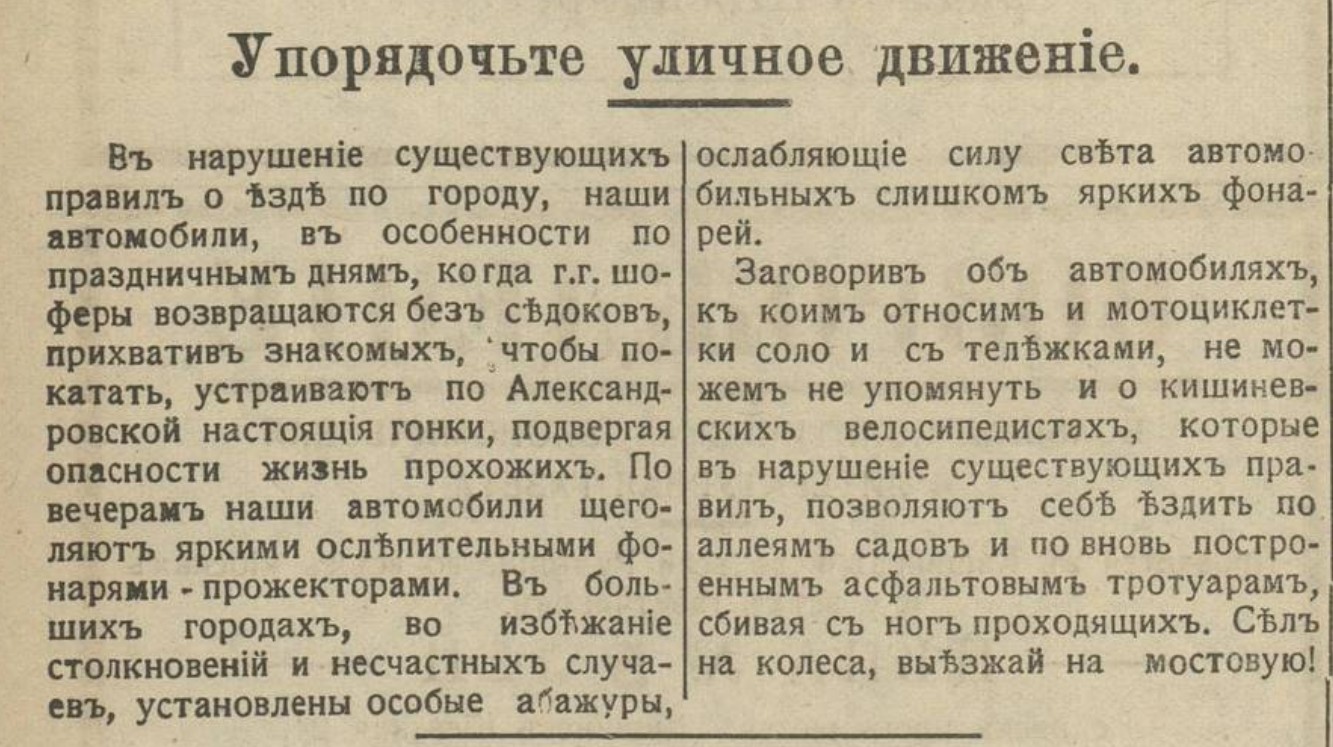 Упорядочьте уличное движеніе.

Въ нарушеніе существующихъ правилъ о ѣздѣ по городу, наши автомобили, въ особенности по праздничнымъ днямъ, когда г.г. шоферы возвращаются безъ сѣдоковъ, прихвативъ знакомыхъ, чтобы покатать, устраиваютъ по Александровской настоящія гонки, подвергая опасности жизнь прохожихъ. По вечерамъ наши автомобили щеголяютъ яркими ослѣпительными фонарями - прожекторами. Въ большихъ городахъ, во избѣжаніе столкновеній и несчастныхъ случаевъ, установлены особые абажуры, ослабляющіе силу свѣта автомобильныхъ слишкомъ яркихъ фонарей.

Заговоривъ объ автомобиляхъ, къ коимъ относимъ и мотоциклетки соло и съ телѣжками, не можемъ не упомянуть и о кишиневскихъ велосипедистахъ, которые въ нарушеніе существующихъ правилъ, позволяютъ себѣ ѣздить по аллеямъ садовъ и по вновь построеннымъ асфальтовымъ тротуарамъ, сбивая съ ногъ проходящихъ. Сѣлъ на колеса, выѣзжай на мостовую!